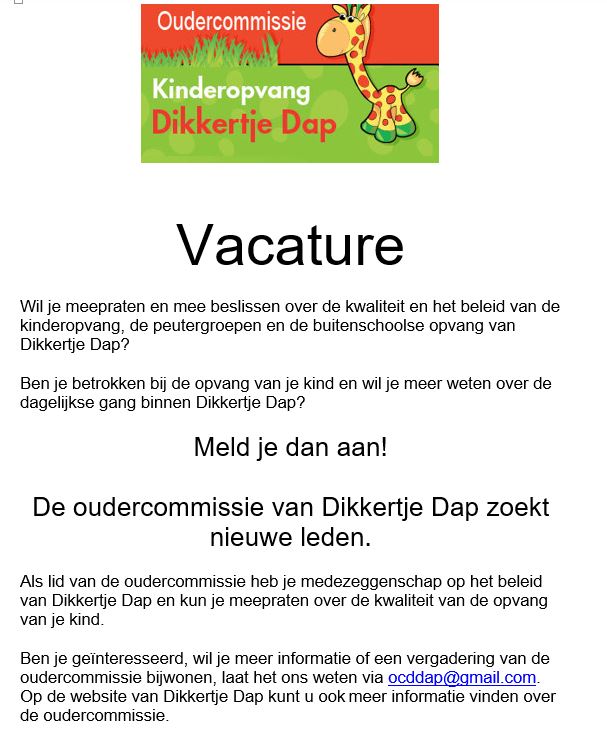 Oudercommissie
Kinderopvang
Dikkertje Dap

Vacature

Wil je meepraten en mee beslissen over de kwaliteit en het beleid van de kinderopvang, de peutergroepen en de buitenschoolse opvang van Dikkertje Dap?

Ben je betrokken bij de opvang van je kind en wil je meer weten over de dagelijkse gang binnen Dikkertje Dap?

Meld je dan aan!

De oudercommissie van Dikkertje Dap zoekt nieuwe leden.

Als lid van de oudercommissie heb je medezeggenschap op het beleid van Dikkertje Dap en kun je meepraten over de kwaliteit van de opvang van je kind.

Ben je geïnteresseerd, wil je meer informatie of een vergadering van de oudercommissie bijwonen, laat het ons weten via ocddap@gmail.com. Op de website van Dikkertje Dap kunt u ook meer informatie vinden over de oudercommissie.